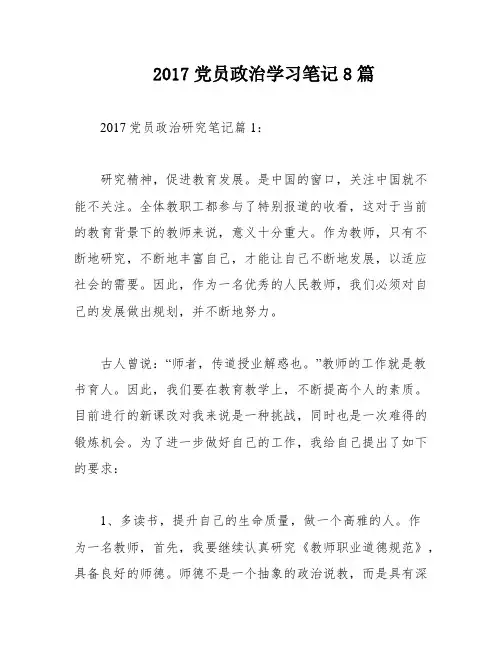 2017 党员政治学习笔记 8 篇

2017 党员政治研究笔记篇 1：

研究精神，促进教育发展。是中国的窗口，关注中国就不能不关注。全体教职工都参与了特别报道的收看，这对于当前的教育背景下的教师来说，意义十分重大。作为教师，只有不断地研究，不断地丰富自己，才能让自己不断地发展，以适应社会的需要。因此，作为一名优秀的人民教师，我们必须对自己的发展做出规划，并不断地努力。

古人曾说：“师者，传道授业解惑也。”教师的工作就是教书育人。因此，我们要在教育教学上，不断提高个人的素质。目前进行的新课改对我来说是一种挑战，同时也是一次难得的锻炼机会。为了进一步做好自己的工作，我给自己提出了如下的要求：

1、多读书，提升自己的生命质量，做一个高雅的人。作为一名教师，首先，我要继续认真研究《教师职业道德规范》，具备良好的师德。师德不是一个抽象的政治说教，而是具有深